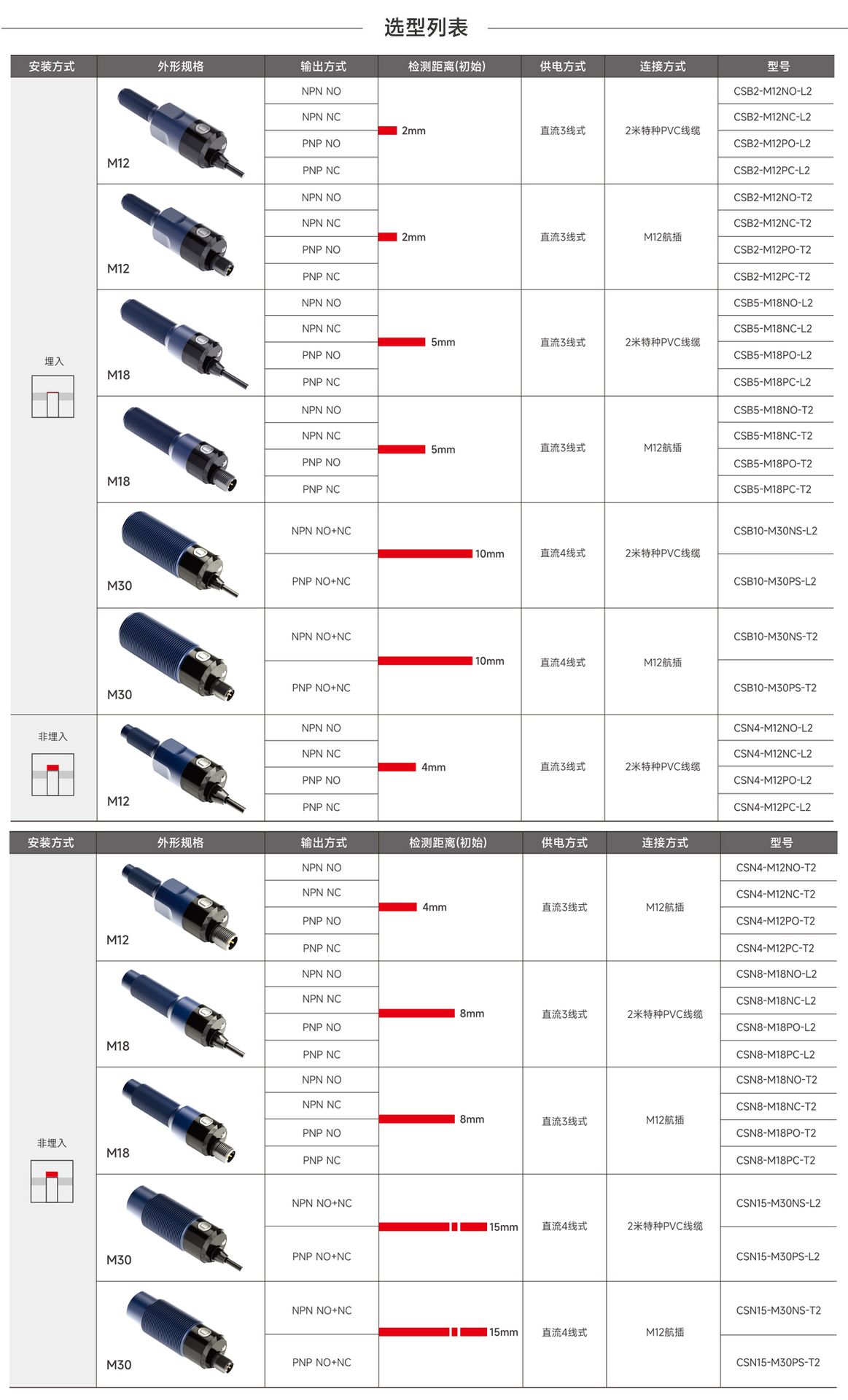 选型列表

| 安装方式 | 外形规格 | 输出方式 | 检测距离(初始) | 供电方式 | 连接方式 | 型号 |
|---|---|---|---|---|---|---|
| 埋入 | M12 | NPN NO | 2mm | 直流3线式 | 2米特种PVC线缆 | CSB2-M12NO-L2 |
| | | NPN NC | | | | CSB2-M12NC-L2 |
| | | PNP NO | | | | CSB2-M12PO-L2 |
| | | PNP NC | | | | CSB2-M12PC-L2 |
| | M12 | NPN NO | 2mm | 直流3线式 | M12航插 | CSB2-M12NO-T2 |
| | | NPN NC | | | | CSB2-M12NC-T2 |
| | | PNP NO | | | | CSB2-M12PO-T2 |
| | | PNP NC | | | | CSB2-M12PC-T2 |
| | M18 | NPN NO | 5mm | 直流3线式 | 2米特种PVC线缆 | CSB5-M18NO-L2 |
| | | NPN NC | | | | CSB5-M18NC-L2 |
| | | PNP NO | | | | CSB5-M18PO-L2 |
| | | PNP NC | | | | CSB5-M18PC-L2 |
| | M18 | NPN NO | 5mm | 直流3线式 | M12航插 | CSB5-M18NO-T2 |
| | | NPN NC | | | | CSB5-M18NC-T2 |
| | | PNP NO | | | | CSB5-M18PO-T2 |
| | | PNP NC | | | | CSB5-M18PC-T2 |
| | M30 | NPN NO+NC | 10mm | 直流4线式 | 2米特种PVC线缆 | CSB10-M30NS-L2 |
| | | PNP NO+NC | | | | CSB10-M30PS-L2 |
| | M30 | NPN NO+NC | 10mm | 直流4线式 | M12航插 | CSB10-M30NS-T2 |
| | | PNP NO+NC | | | | CSB10-M30PS-T2 |
| 非埋入 | M12 | NPN NO | 4mm | 直流3线式 | 2米特种PVC线缆 | CSN4-M12NO-L2 |
| | | NPN NC | | | | CSN4-M12NC-L2 |
| | | PNP NO | | | | CSN4-M12PO-L2 |
| | | PNP NC | | | | CSN4-M12PC-L2 |

| 安装方式 | 外形规格 | 输出方式 | 检测距离(初始) | 供电方式 | 连接方式 | 型号 |
|---|---|---|---|---|---|---|
| 非埋入 | M12 | NPN NO | 4mm | 直流3线式 | M12航插 | CSN4-M12NO-T2 |
| | | NPN NC | | | | CSN4-M12NC-T2 |
| | | PNP NO | | | | CSN4-M12PO-T2 |
| | | PNP NC | | | | CSN4-M12PC-T2 |
| | M18 | NPN NO | 8mm | 直流3线式 | 2米特种PVC线缆 | CSN8-M18NO-L2 |
| | | NPN NC | | | | CSN8-M18NC-L2 |
| | | PNP NO | | | | CSN8-M18PO-L2 |
| | | PNP NC | | | | CSN8-M18PC-L2 |
| | M18 | NPN NO | 8mm | 直流3线式 | M12航插 | CSN8-M18NO-T2 |
| | | NPN NC | | | | CSN8-M18NC-T2 |
| | | PNP NO | | | | CSN8-M18PO-T2 |
| | | PNP NC | | | | CSN8-M18PC-T2 |
| | M30 | NPN NO+NC | 15mm | 直流4线式 | 2米特种PVC线缆 | CSN15-M30NS-L2 |
| | | PNP NO+NC | | | | CSN15-M30PS-L2 |
| | M30 | NPN NO+NC | 15mm | 直流4线式 | M12航插 | CSN15-M30NS-T2 |
| | | PNP NO+NC | | | | CSN15-M30PS-T2 |